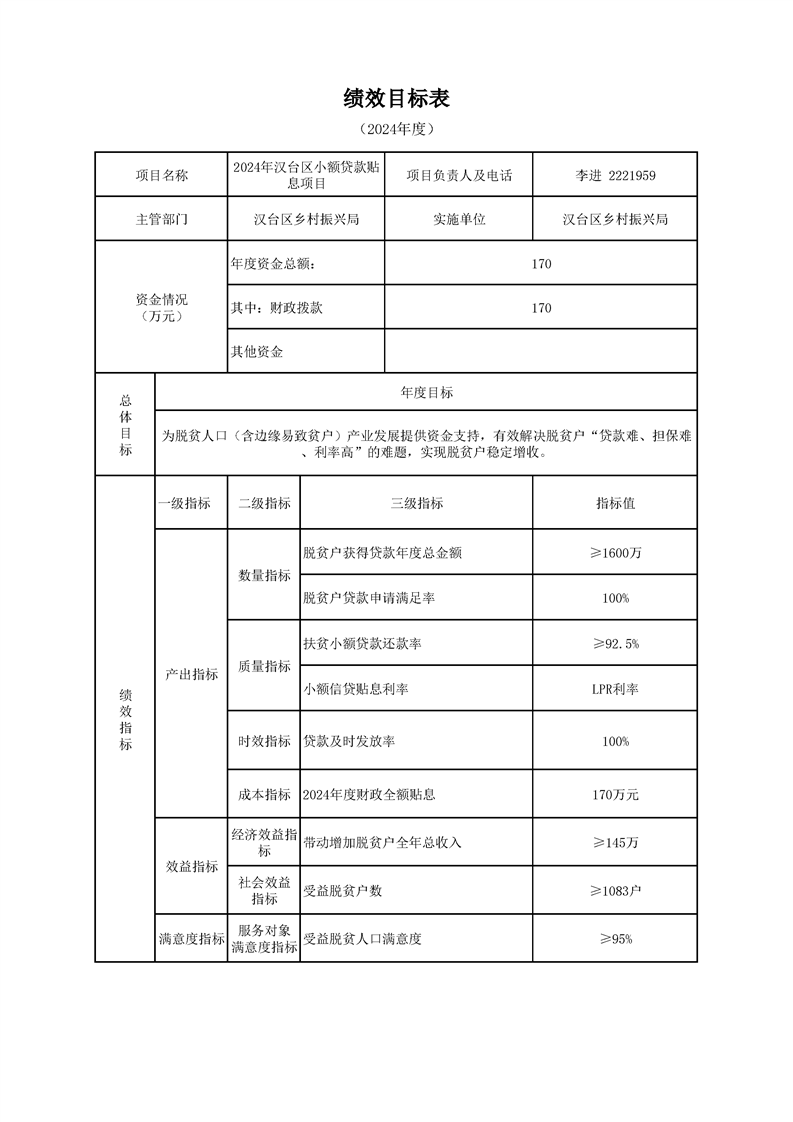 绩效目标表

（2024年度）

| 项目名称 | 2024年汉台区小额贷款贴息项目 | 项目负责人及电话 | 李进 2221959 |
|---|---|---|---|
| 主管部门 | 汉台区乡村振兴局 | 实施单位 | 汉台区乡村振兴局 |
| 资金情况（万元） | 年度资金总额： | 170 | |
| | 其中：财政拨款 | 170 | |
| | 其他资金 | | |

| 总体目标 | 年度目标 |
|---|---|
| | 为脱贫人口（含边缘易致贫户）产业发展提供资金支持，有效解决脱贫户“贷款难、担保难、利率高”的难题，实现脱贫户稳定增收。 |

| 绩效指标 | 一级指标 | 二级指标 | 三级指标 | 指标值 |
|---|---|---|---|---|
| | 产出指标 | 数量指标 | 脱贫户获得贷款年度总金额 | ≥1600万 |
| | | | 脱贫户贷款申请满足率 | 100% |
| | | 质量指标 | 扶贫小额贷款还款率 | ≥92.5% |
| | | | 小额信贷贴息利率 | LPR利率 |
| | | 时效指标 | 贷款及时发放率 | 100% |
| | | 成本指标 | 2024年度财政全额贴息 | 170万元 |
| | 效益指标 | 经济效益指标 | 带动增加脱贫户全年总收入 | ≥145万 |
| | | 社会效益指标 | 受益脱贫户数 | ≥1083户 |
| | 满意度指标 | 服务对象满意度指标 | 受益脱贫人口满意度 | ≥95% |